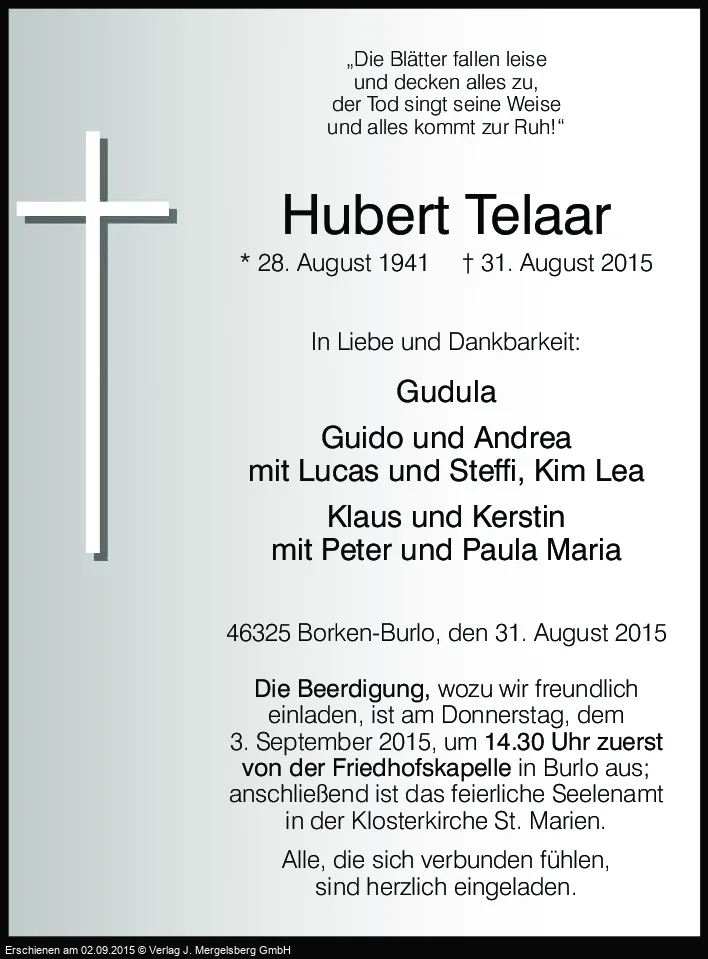 „Die Blätter fallen leise
und decken alles zu,
der Tod singt seine Weise
und alles kommt zur Ruh!“

Hubert Telaar

* 28. August 1941 † 31. August 2015

In Liebe und Dankbarkeit:

Gudula

Guido und Andrea
mit Lucas und Steffi, Kim Lea

Klaus und Kerstin
mit Peter und Paula Maria

46325 Borken-Burlo, den 31. August 2015

Die Beerdigung, wozu wir freundlich einladen, ist am Donnerstag, dem 3. September 2015, um 14.30 Uhr zuerst von der Friedhofskapelle in Burlo aus; anschließend ist das feierliche Seelenamt in der Klosterkirche St. Marien.

Alle, die sich verbunden fühlen, sind herzlich eingeladen.

Erschienen am 02.09.2015 © Verlag J. Mergelsberg GmbH